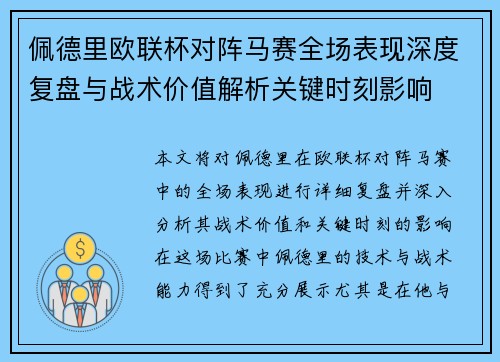 佩德里欧联杯对阵马赛全场表现深度复盘与战术价值解析关键时刻影响

本文将对佩德里在欧联杯对阵马赛中的全场表现进行详细复盘并深入分析其战术价值和关键时刻的影响在这场比赛中佩德里的技术与战术能力得到了充分展示尤其是在他与

$